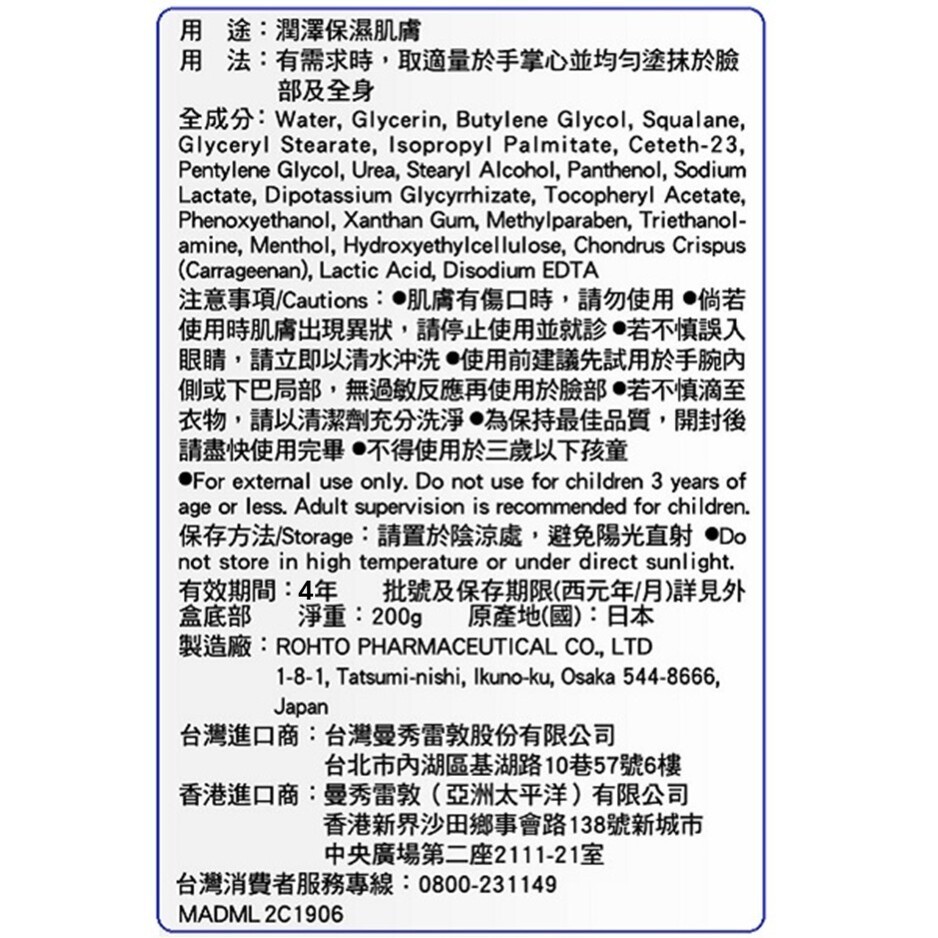 用　途：潤澤保濕肌膚
用　法：有需求時，取適量於手掌心並均勻塗抹於臉部及全身
全成分：Water, Glycerin, Butylene Glycol, Squalane, Glyceryl Stearate, Isopropyl Palmitate, Ceteth-23, Pentylene Glycol, Urea, Stearyl Alcohol, Panthenol, Sodium Lactate, Dipotassium Glycyrrhizate, Tocopheryl Acetate, Phenoxyethanol, Xanthan Gum, Methylparaben, Triethanolamine, Menthol, Hydroxyethylcellulose, Chondrus Crispus (Carrageenan), Lactic Acid, Disodium EDTA
注意事項/Cautions：●肌膚有傷口時，請勿使用 ●倘若使用時肌膚出現異狀，請停止使用並就診 ●若不慎誤入眼睛，請立即以清水沖洗 ●使用前建議先試用於手腕內側或下巴局部，無過敏反應再使用於臉部 ●若不慎滴至衣物，請以清潔劑充分洗淨 ●為保持最佳品質，開封後請盡快使用完畢 ●不得使用於三歲以下孩童
●For external use only. Do not use for children 3 years of age or less. Adult supervision is recommended for children.
保存方法/Storage：請置於陰涼處，避免陽光直射 ●Do not store in high temperature or under direct sunlight.
有效期間：4年　批號及保存期限(西元年/月)詳見外盒底部　淨重：200g　原產地(國)：日本
製造廠：ROHTO PHARMACEUTICAL CO., LTD
1-8-1, Tatsumi-nishi, Ikuno-ku, Osaka 544-8666, Japan
台灣進口商：台灣曼秀雷敦股份有限公司
台北市內湖區基湖路10巷57號6樓
香港進口商：曼秀雷敦（亞洲太平洋）有限公司
香港新界沙田鄉事會路138號新城市中央廣場第二座2111-21室
台灣消費者服務專線：0800-231149
MADML 2C1906